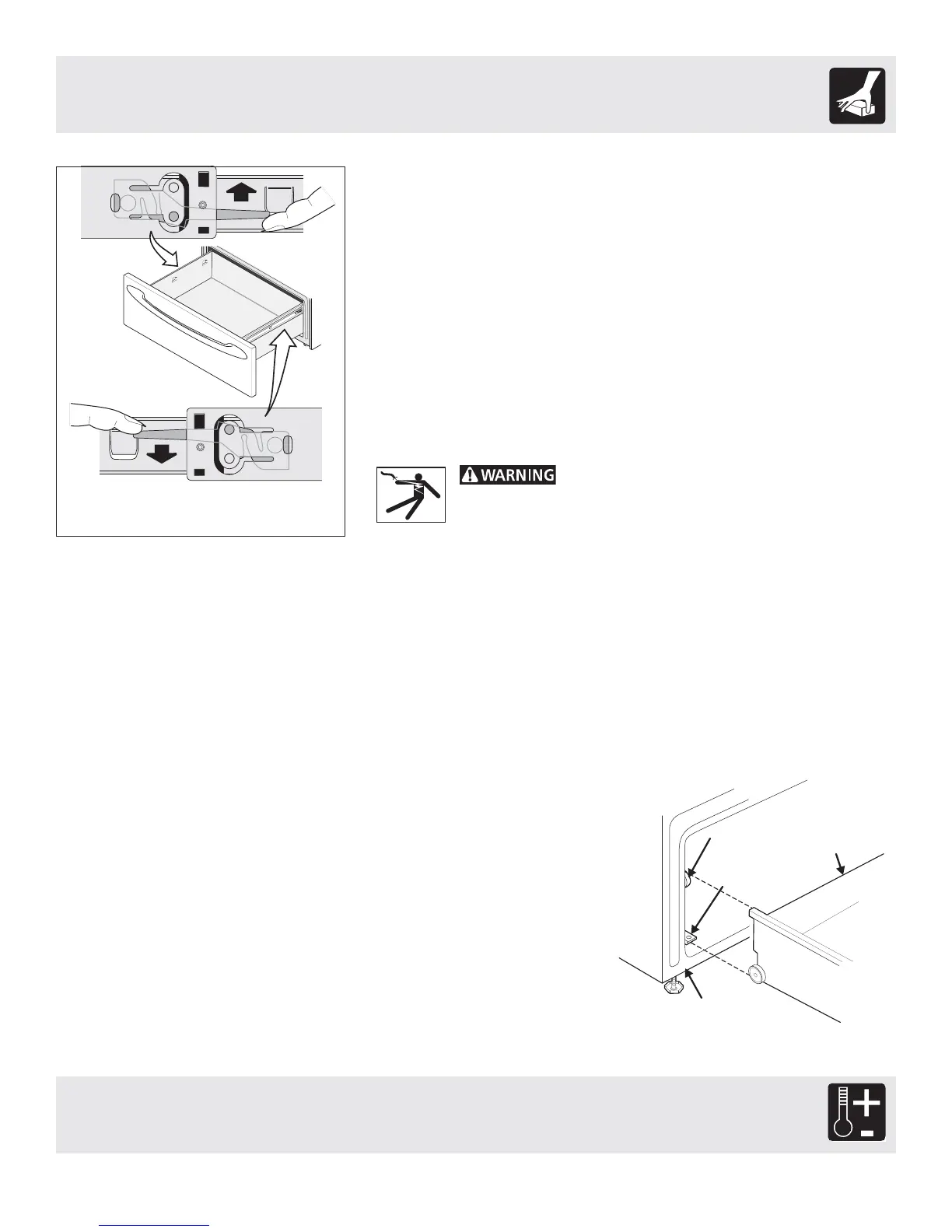 WARNING